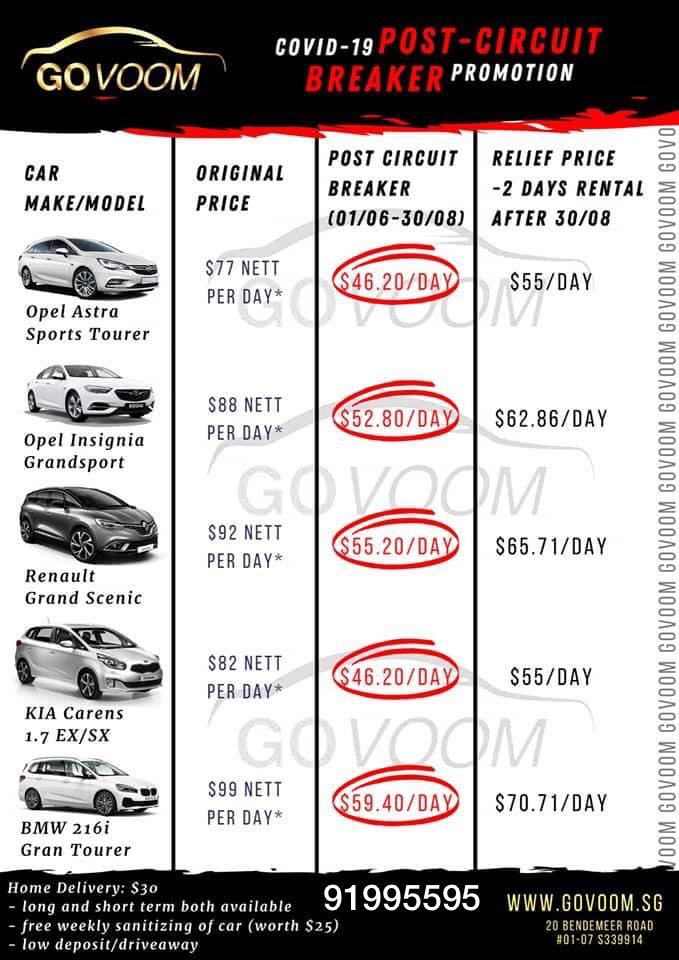 GOVOOM

COVID-19 POST-CIRCUIT BREAKER PROMOTION

| CAR MAKE/MODEL | ORIGINAL PRICE | POST CIRCUIT BREAKER (01/06-30/08) | RELIEF PRICE -2 DAYS RENTAL AFTER 30/08 |
|---|---|---|---|
| Opel Astra Sports Tourer | $77 NETT PER DAY* | $46.20/DAY | $55/DAY |
| Opel Insignia Grandsport | $88 NETT PER DAY* | $52.80/DAY | $62.86/DAY |
| Renault Grand Scenic | $92 NETT PER DAY* | $55.20/DAY | $65.71/DAY |
| KIA Carens 1.7 EX/SX | $82 NETT PER DAY* | $46.20/DAY | $55/DAY |
| BMW 216i Gran Tourer | $99 NETT PER DAY* | $59.40/DAY | $70.71/DAY |

Home Delivery: $30
- long and short term both available
- free weekly sanitizing of car (worth $25)
- low deposit/driveaway

91995595

WWW.GOVOOM.SG
20 BENDEMEER ROAD
#01-07 S339914

GOVOOM